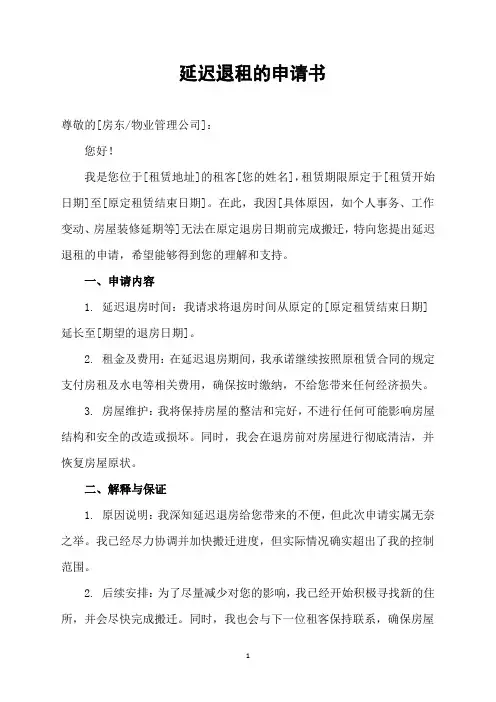 延迟退租的申请书

尊敬的[房东/物业管理公司]：

您好！

我是您位于[租赁地址]的租客[您的姓名]，租赁期限原定于[租赁开始日期]至[原定租赁结束日期]。在此，我因[具体原因，如个人事务、工作变动、房屋装修延期等]无法在原定退房日期前完成搬迁，特向您提出延迟退租的申请，希望能够得到您的理解和支持。

一、申请内容

1. 延迟退房时间：我请求将退房时间从原定的[原定租赁结束日期]延长至[期望的退房日期]。

2. 租金及费用：在延迟退房期间，我承诺继续按照原租赁合同的规定支付房租及水电等相关费用，确保按时缴纳，不给您带来任何经济损失。

3. 房屋维护：我将保持房屋的整洁和完好，不进行任何可能影响房屋结构和安全的改造或损坏。同时，我会在退房前对房屋进行彻底清洁，并恢复房屋原状。

二、解释与保证

1. 原因说明：我深知延迟退房给您带来的不便，但此次申请实属无奈之举。我已经尽力协调并加快搬迁进度，但实际情况确实超出了我的控制范围。

2. 后续安排：为了尽量减少对您的影响，我已经开始积极寻找新的住所，并会尽快完成搬迁。同时，我也会与下一位租客保持联系，确保房屋

1